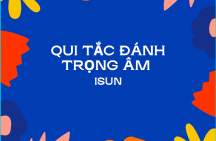 QUI TẮC ĐÁNH TRỌNG ÂM

ISUN